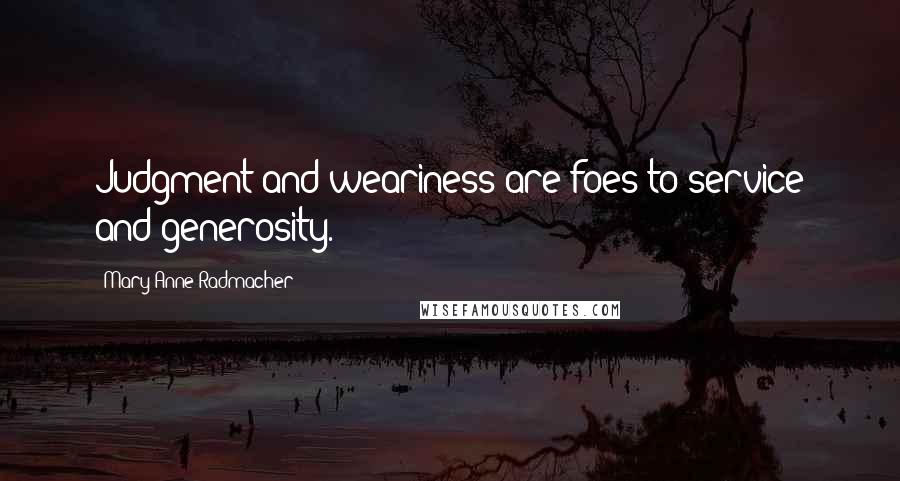 Judgment and weariness are foes to service and generosity.

Mary Anne Radmacher

WISEFAMOUSQUOTES.COM